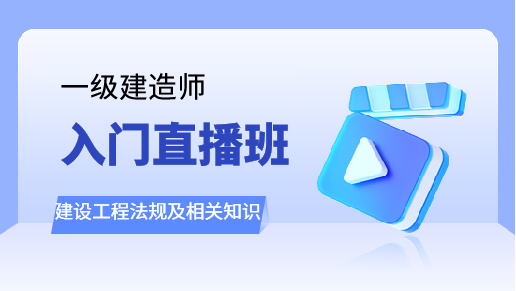 一级建造师

入门直播班

建设工程法规及相关知识